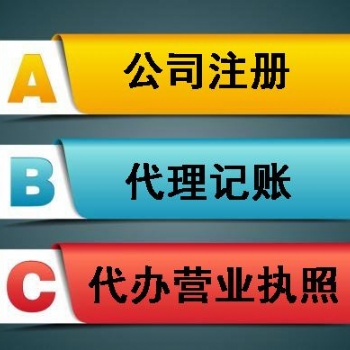 A 公司注册

B 代理记账

C 代办营业执照